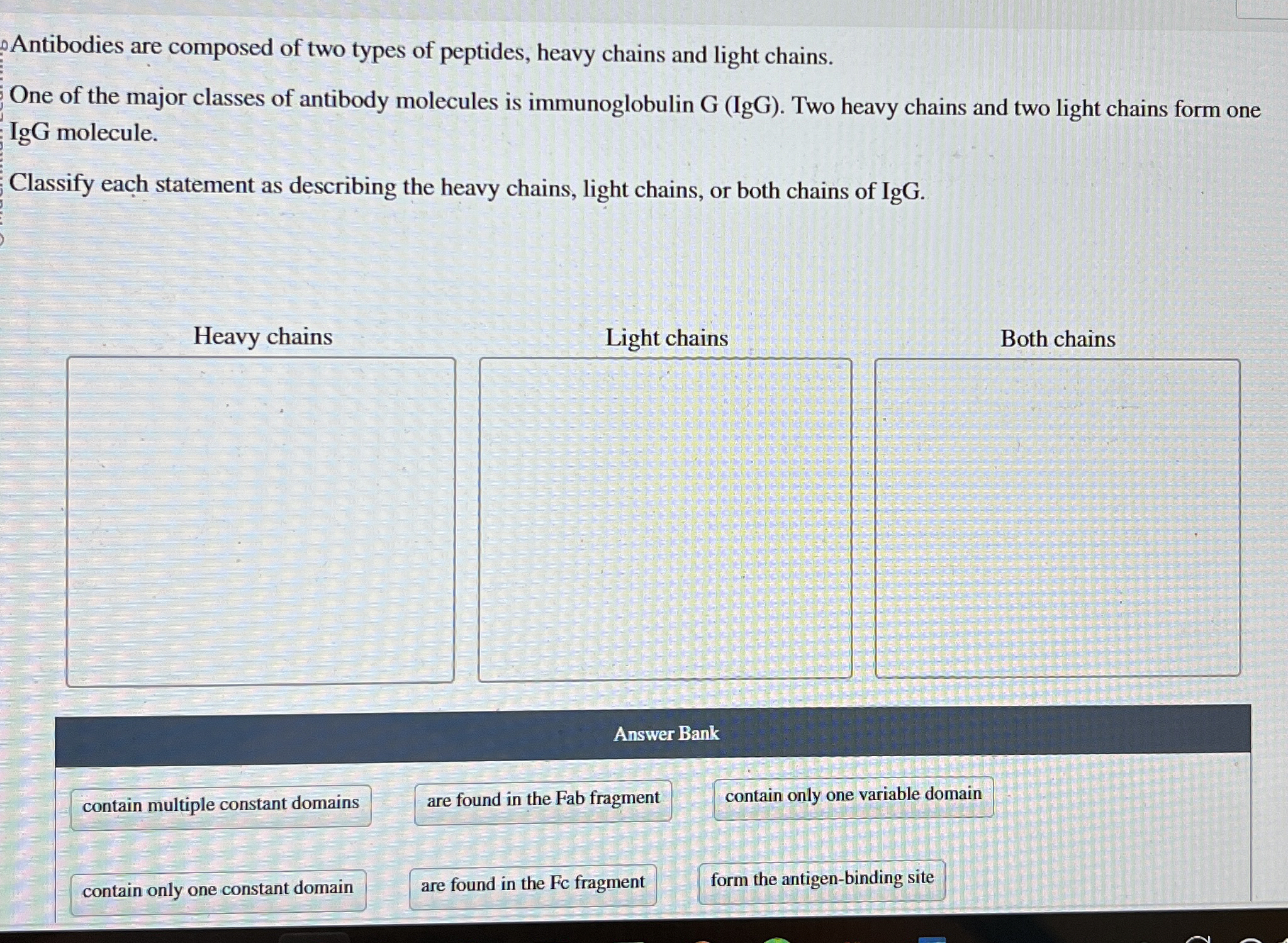 Antibodies are composed of two types of peptides, heavy chains and light chains.

One of the major classes of antibody molecules is immunoglobulin G (IgG). Two heavy chains and two light chains form one IgG molecule.

Classify each statement as describing the heavy chains, light chains, or both chains of IgG.

Heavy chains

Light chains

Both chains

Answer Bank

contain multiple constant domains

are found in the Fab fragment

contain only one variable domain

contain only one constant domain

are found in the Fc fragment

form the antigen-binding site